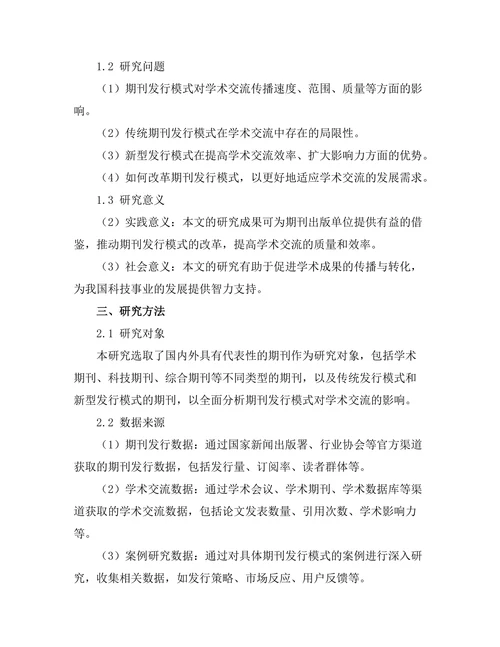 1.2 研究问题

（1）期刊发行模式对学术交流传播速度、范围、质量等方面的影响。

（2）传统期刊发行模式在学术交流中存在的局限性。

（3）新型发行模式在提高学术交流效率、扩大影响力方面的优势。

（4）如何改革期刊发行模式，以更好地适应学术交流的发展需求。

1.3 研究意义

（2）实践意义：本文的研究成果可为期刊出版单位提供有益的借鉴，推动期刊发行模式的改革，提高学术交流的质量和效率。

（3）社会意义：本文的研究有助于促进学术成果的传播与转化，为我国科技事业的发展提供智力支持。

三、研究方法

2.1 研究对象

本研究选取了国内外具有代表性的期刊作为研究对象，包括学术期刊、科技期刊、综合期刊等不同类型的期刊，以及传统发行模式和新型发行模式的期刊，以全面分析期刊发行模式对学术交流的影响。

2.2 数据来源

（1）期刊发行数据：通过国家新闻出版署、行业协会等官方渠道获取的期刊发行数据，包括发行量、订阅率、读者群体等。

（2）学术交流数据：通过学术会议、学术期刊、学术数据库等渠道获取的学术交流数据，包括论文发表数量、引用次数、学术影响力等。

（3）案例研究数据：通过对具体期刊发行模式的案例进行深入研究，收集相关数据，如发行策略、市场反应、用户反馈等。